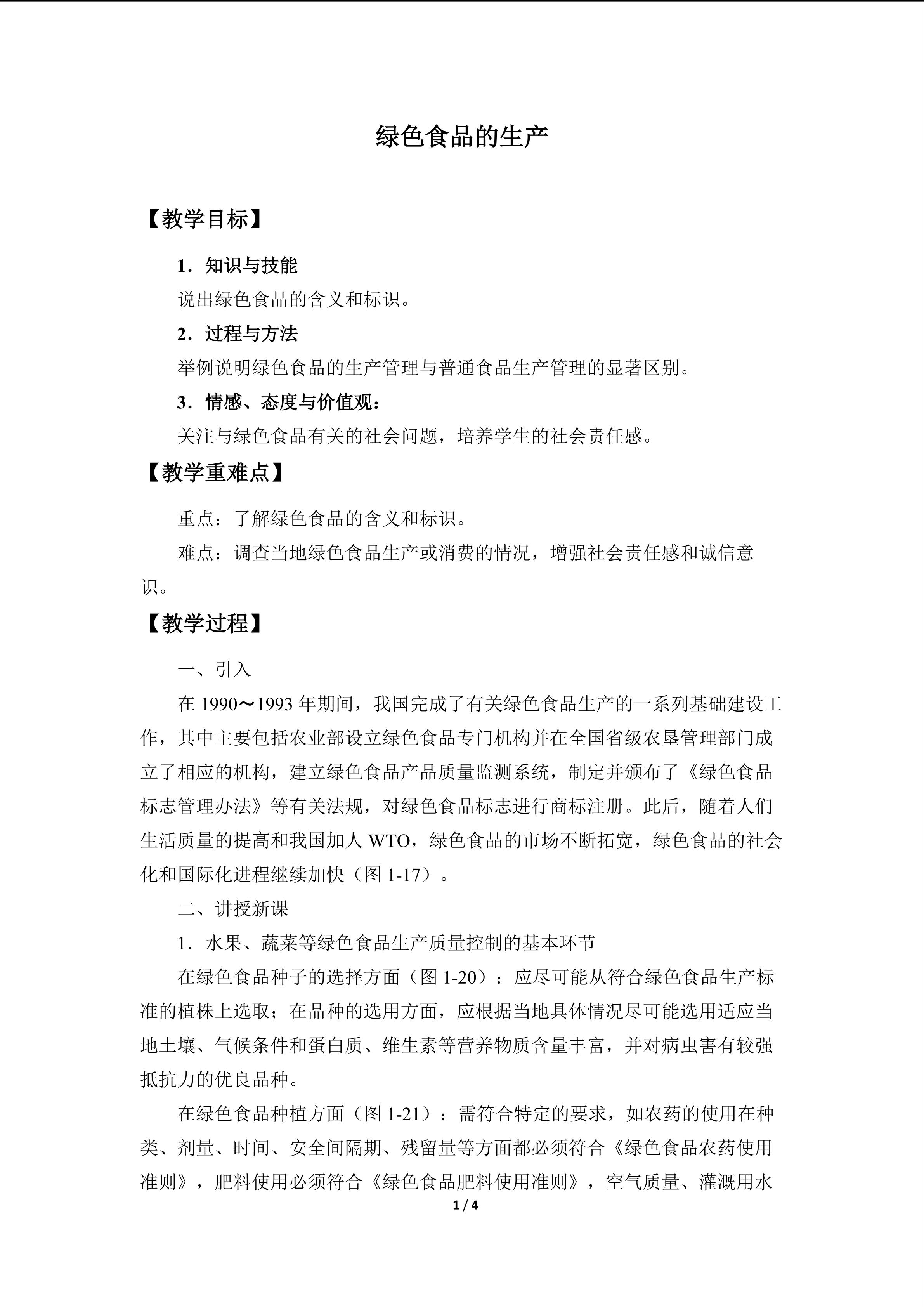 绿色食品的生产

【教学目标】

1．知识与技能

说出绿色食品的含义和标识。

2．过程与方法

举例说明绿色食品的生产管理与普通食品生产管理的显著区别。

3．情感、态度与价值观：

关注与绿色食品有关的社会问题，培养学生的社会责任感。

【教学重难点】

重点：了解绿色食品的含义和标识。

难点：调查当地绿色食品生产或消费的情况，增强社会责任感和诚信意识。

【教学过程】

一、引入

在1990～1993年期间，我国完成了有关绿色食品生产的一系列基础建设工作，其中主要包括农业部设立绿色食品专门机构并在全国省级农垦管理部门成立了相应的机构，建立绿色食品产品质量监测系统，制定并颁布了《绿色食品标志管理办法》等有关法规，对绿色食品标志进行商标注册。此后，随着人们生活质量的提高和我国加人WTO，绿色食品的市场不断拓宽，绿色食品的社会化和国际化进程继续加快（图1-17）。

二、讲授新课

1．水果、蔬菜等绿色食品生产质量控制的基本环节

在绿色食品种子的选择方面（图1-20）：应尽可能从符合绿色食品生产标准的植株上选取；在品种的选用方面，应根据当地具体情况尽可能选用适应当地土壤、气候条件和蛋白质、维生素等营养物质含量丰富，并对病虫害有较强抵抗力的优良品种。

在绿色食品种植方面（图1-21）：需符合特定的要求，如农药的使用在种类、剂量、时间、安全间隔期、残留量等方面都必须符合《绿色食品农药使用准则》，肥料使用必须符合《绿色食品肥料使用准则》，空气质量、灌溉用水

1 / 4